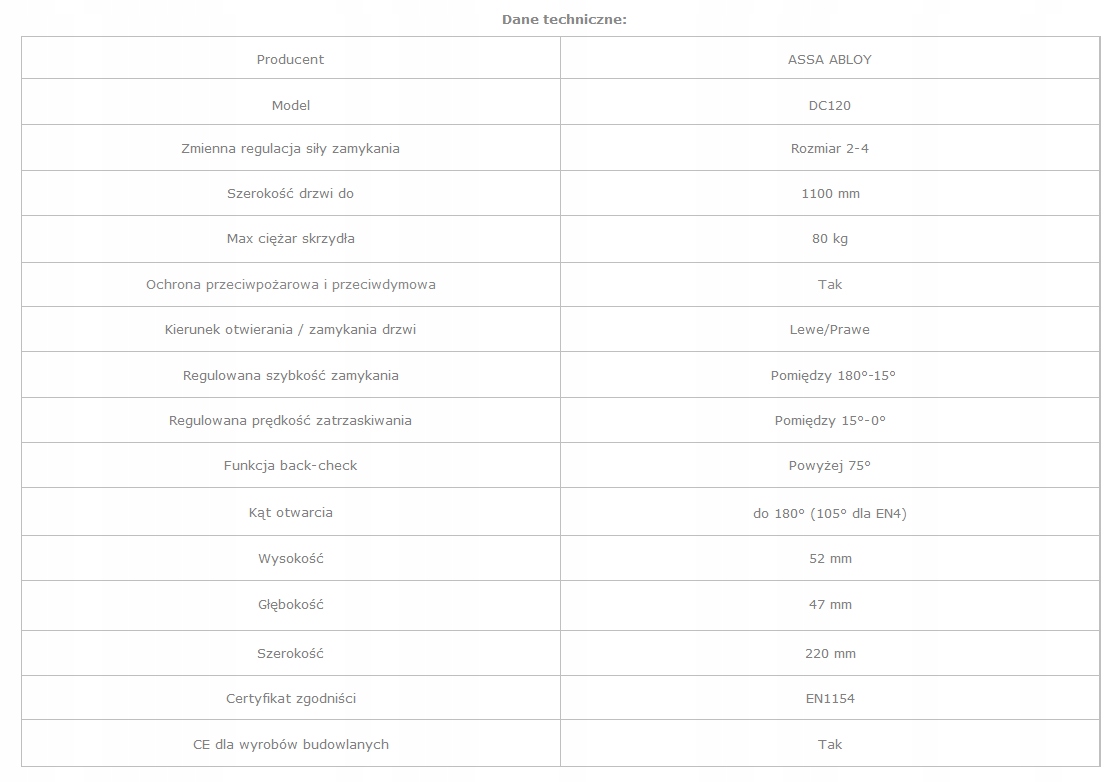 Dane techniczne:

| Producent | ASSA ABLOY |
|---|---|
| Model | DC120 |
| Zmienna regulacja siły zamykania | Rozmiar 2-4 |
| Szerokość drzwi do | 1100 mm |
| Max ciężar skrzydła | 80 kg |
| Ochrona przeciwpożarowa i przeciwdymowa | Tak |
| Kierunek otwierania / zamykania drzwi | Lewe/Prawe |
| Regulowana szybkość zamykania | Pomiędzy 180°-15° |
| Regulowana prędkość zatrzaskiwania | Pomiędzy 15°-0° |
| Funkcja back-check | Powyżej 75° |
| Kąt otwarcia | do 180° (105° dla EN4) |
| Wysokość | 52 mm |
| Głębokość | 47 mm |
| Szerokość | 220 mm |
| Certyfikat zgodniści | EN1154 |
| CE dla wyrobów budowlanych | Tak |